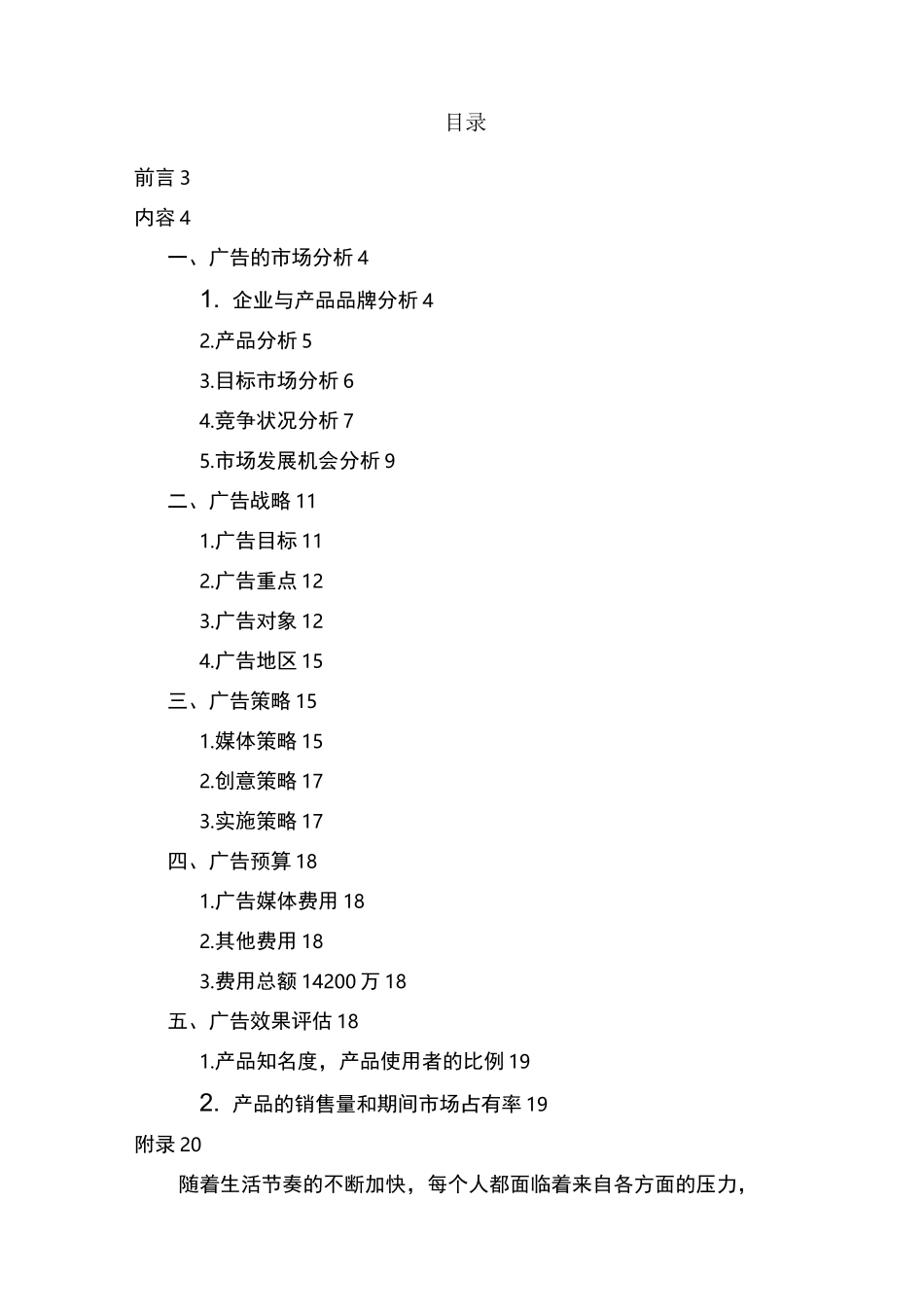 目录

前言 3

内容 4

一、广告的市场分析 4

1. 企业与产品品牌分析 4

2.产品分析 5

3.目标市场分析 6

4.竞争状况分析 7

5.市场发展机会分析 9

二、广告战略 11

1.广告目标 11

2.广告重点 12

3.广告对象 12

4.广告地区 15

三、广告策略 15

1.媒体策略 15

2.创意策略 17

3.实施策略 17

四、广告预算 18

1.广告媒体费用 18

2.其他费用 18

3.费用总额 14200 万 18

五、广告效果评估 18

1.产品知名度，产品使用者的比例 19

2. 产品的销售量和期间市场占有率 19

附录 20

随着生活节奏的不断加快，每个人都面临着来自各方面的压力，